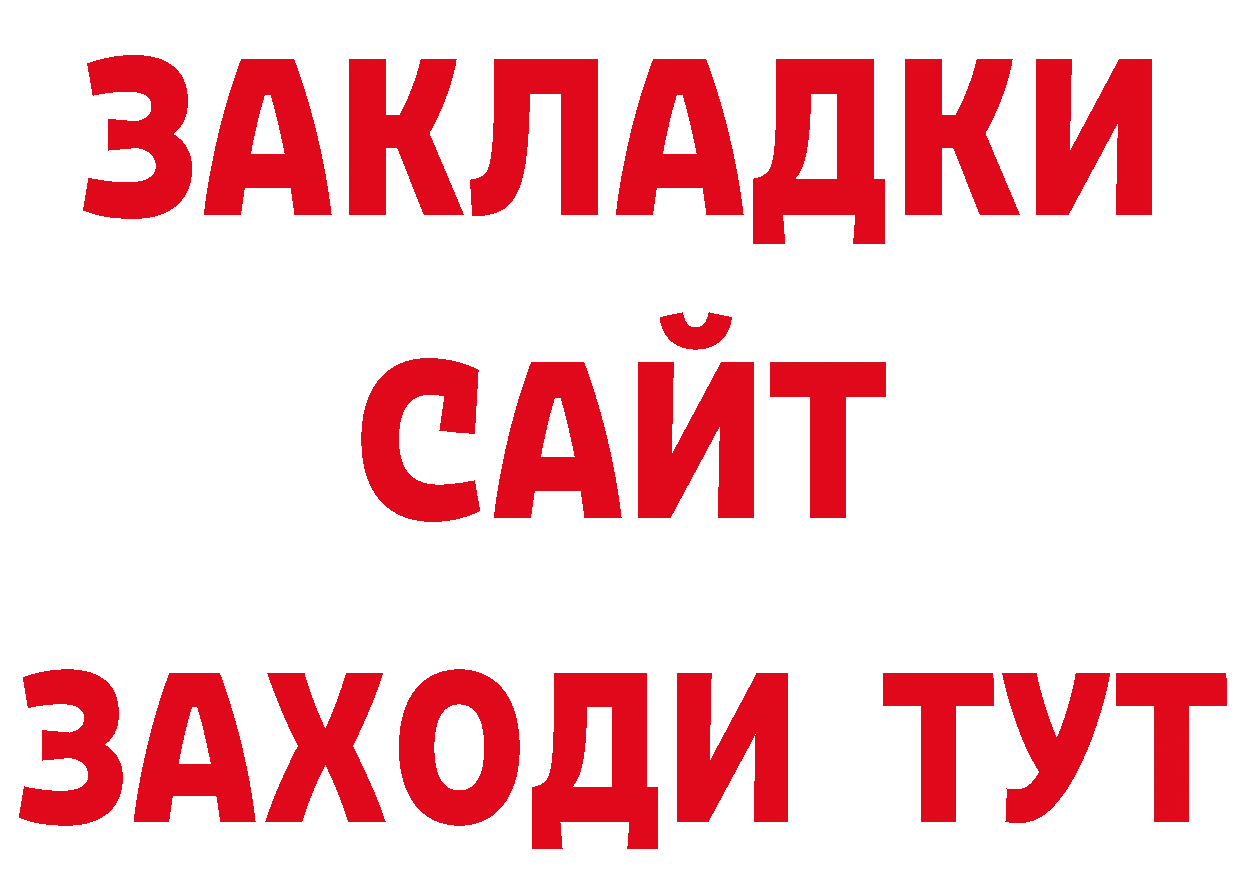 ЗАКЛАДКИ
САЙТ
ЗАХОДИ ТУТ